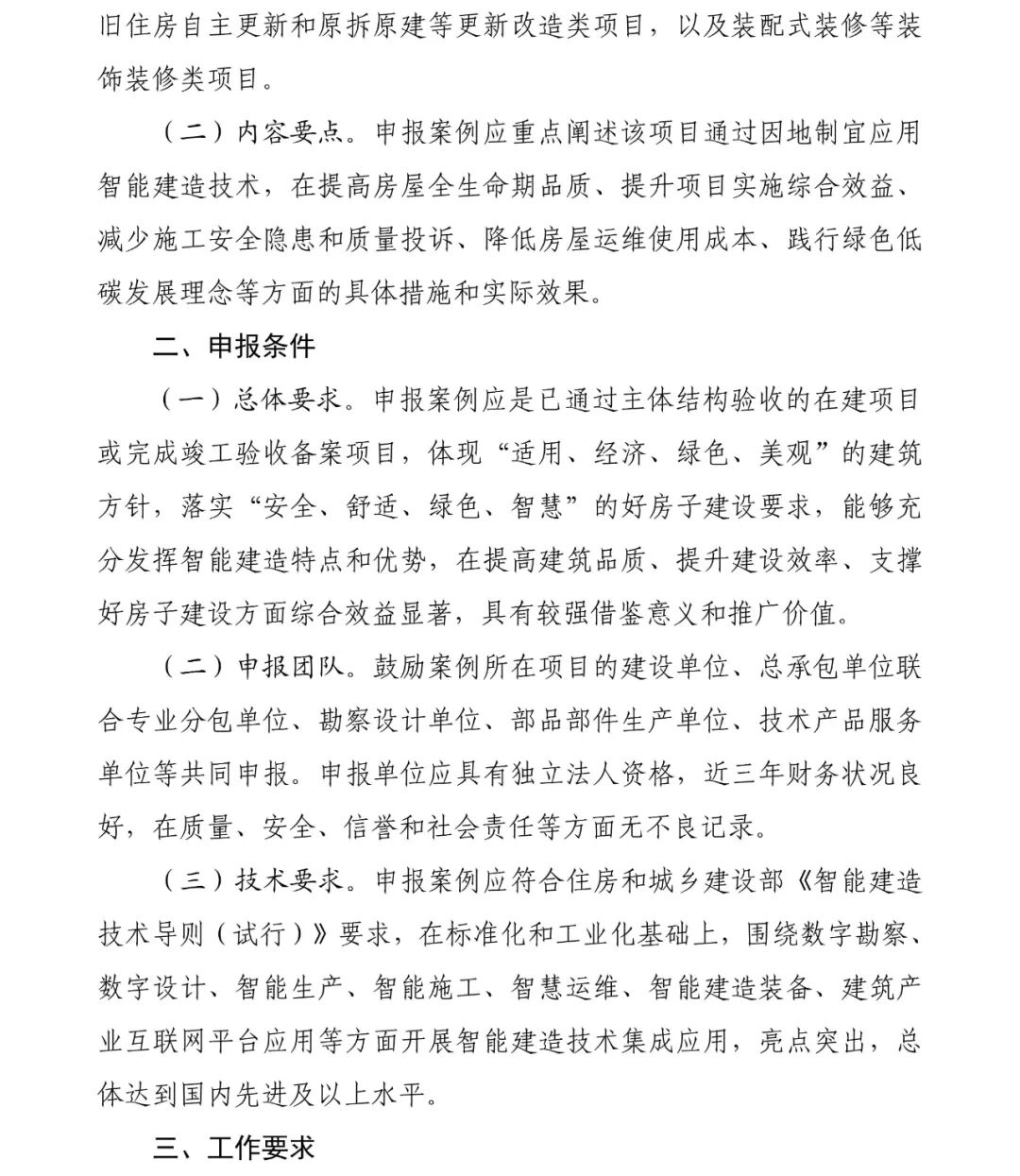 旧住房自主更新和原拆原建等更新改造类项目，以及装配式装修等装饰装修类项目。

（二）内容要点。申报案例应重点阐述该项目通过因地制宜应用智能建造技术，在提高房屋全生命期品质、提升项目实施综合效益、减少施工安全隐患和质量投诉、降低房屋运维使用成本、践行绿色低碳发展理念等方面的具体措施和实际效果。

二、申报条件

（一）总体要求。申报案例应是已通过主体结构验收的在建项目或完成竣工验收备案项目，体现“适用、经济、绿色、美观”的建筑方针，落实“安全、舒适、绿色、智慧”的好房子建设要求，能够充分发挥智能建造特点和优势，在提高建筑品质、提升建设效率、支撑好房子建设方面综合效益显著，具有较强借鉴意义和推广价值。

（二）申报团队。鼓励案例所在项目的建设单位、总承包单位联合专业分包单位、勘察设计单位、部品部件生产单位、技术产品服务单位等共同申报。申报单位应具有独立法人资格，近三年财务状况良好，在质量、安全、信誉和社会责任等方面无不良记录。

（三）技术要求。申报案例应符合住房和城乡建设部《智能建造技术导则（试行）》要求，在标准化和工业化基础上，围绕数字勘察、数字设计、智能生产、智能施工、智慧运维、智能建造装备、建筑产业互联网平台应用等方面开展智能建造技术集成应用，亮点突出，总体达到国内先进及以上水平。

三、工作要求